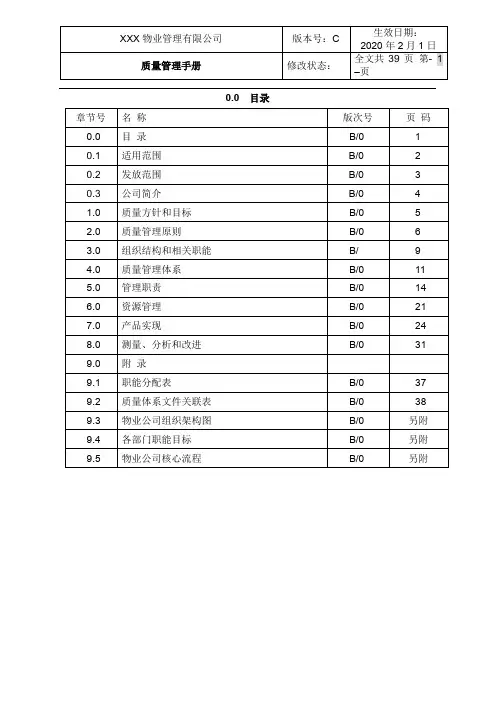 | XXX 物业管理有限公司 | 版本号：C | 生效日期：2020 年 2 月 1 日 |
|---|---|---|
| 质量管理手册 | 修改状态： | 全文共 39 页 第- 1 –页 |

0.0 目录

| 章节号 | 名 称 | 版次号 | 页 码 |
|---|---|---|---|
| 0.0 | 目 录 | B/0 | 1 |
| 0.1 | 适用范围 | B/0 | 2 |
| 0.2 | 发放范围 | B/0 | 3 |
| 0.3 | 公司简介 | B/0 | 4 |
| 1.0 | 质量方针和目标 | B/0 | 5 |
| 2.0 | 质量管理原则 | B/0 | 6 |
| 3.0 | 组织结构和相关职能 | B/ | 9 |
| 4.0 | 质量管理体系 | B/0 | 11 |
| 5.0 | 管理职责 | B/0 | 14 |
| 6.0 | 资源管理 | B/0 | 21 |
| 7.0 | 产品实现 | B/0 | 24 |
| 8.0 | 测量、分析和改进 | B/0 | 31 |
| 9.0 | 附 录 | | |
| 9.1 | 职能分配表 | B/0 | 37 |
| 9.2 | 质量体系文件关联表 | B/0 | 38 |
| 9.3 | 物业公司组织架构图 | B/0 | 另附 |
| 9.4 | 各部门职能目标 | B/0 | 另附 |
| 9.5 | 物业公司核心流程 | B/0 | 另附 |